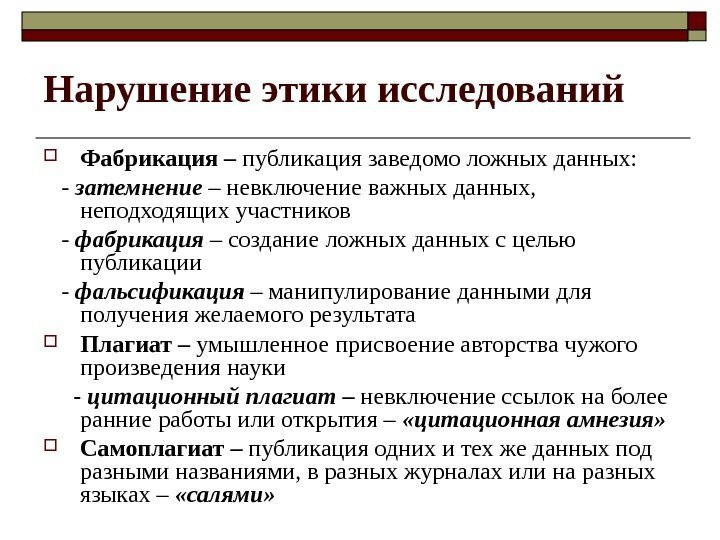 Нарушение этики исследований

Фабрикация – публикация заведомо ложных данных:

- затемнение – невключение важных данных, неподходящих участников

- фабрикация – создание ложных данных с целью публикации

- фальсификация – манипулирование данными для получения желаемого результата

Плагиат – умышленное присвоение авторства чужого произведения науки

- цитационный плагиат – невключение ссылок на более ранние работы или открытия – «цитационная амнезия»

Самоплагиат – публикация одних и тех же данных под разными названиями, в разных журналах или на разных языках – «салями»